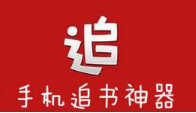 追

手机追书神器